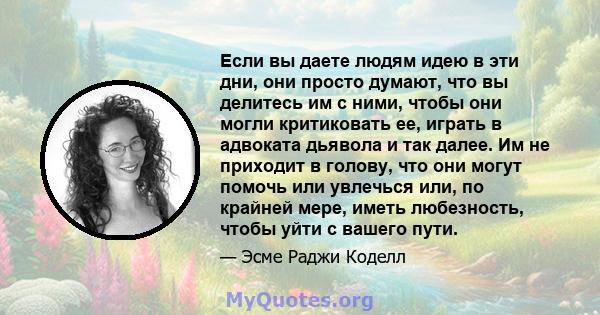 Если вы даете людям идею в эти дни, они просто думают, что вы делитесь им с ними, чтобы они могли критиковать ее, играть в адвоката дьявола и так далее. Им не приходит в голову, что они могут помочь или увлечься или, по крайней мере, иметь любезность, чтобы уйти с вашего пути.

— Эсме Раджи Коделл

MyQuotes.org